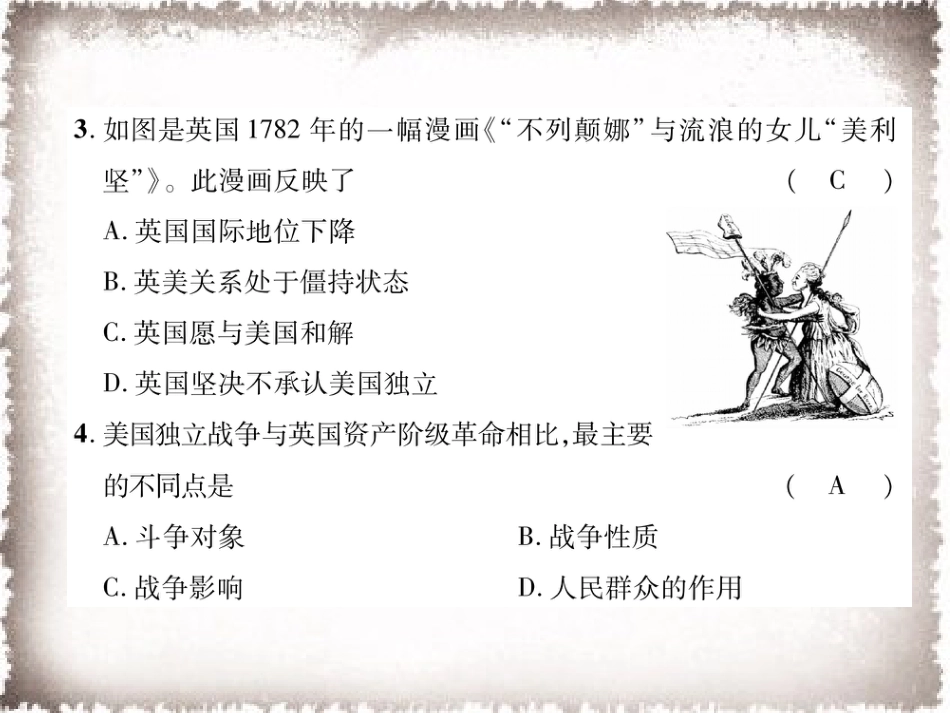 3. 如图是英国 1782 年的一幅漫画《“不列颠娜”与流浪的女儿“美利坚”》。此漫画反映了 ( C )

A. 英国国际地位下降

B. 英美关系处于僵持状态

C. 英国愿与美国和解

D. 英国坚决不承认美国独立

4. 美国独立战争与英国资产阶级革命相比,最主要的不同点是 ( A )

A. 斗争对象

B. 战争性质

C. 战争影响

D. 人民群众的作用